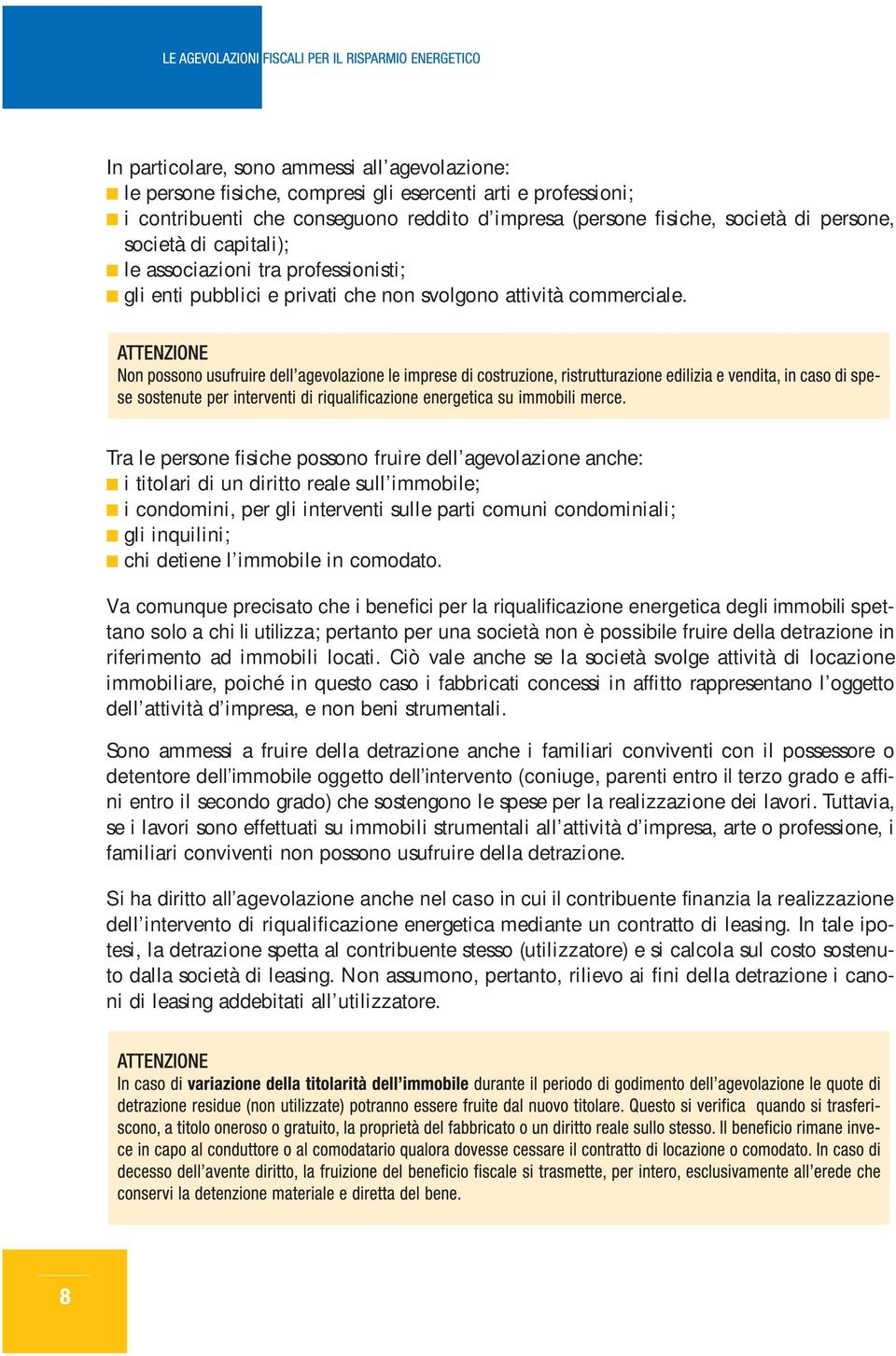 LE AGEVOLAZIONI FISCALI PER IL RISPARMIO ENERGETICO

In particolare, sono ammessi all'agevolazione:
■ le persone fisiche, compresi gli esercenti arti e professioni;
■ i contribuenti che conseguono reddito d'impresa (persone fisiche, società di persone, società di capitali);
■ le associazioni tra professionisti;
■ gli enti pubblici e privati che non svolgono attività commerciale.

ATTENZIONE
Non possono usufruire dell'agevolazione le imprese di costruzione, ristrutturazione edilizia e vendita, in caso di spese sostenute per interventi di riqualificazione energetica su immobili merce.

Tra le persone fisiche possono fruire dell'agevolazione anche:
■ i titolari di un diritto reale sull'immobile;
■ i condomini, per gli interventi sulle parti comuni condominiali;
■ gli inquilini;
■ chi detiene l'immobile in comodato.

Va comunque precisato che i benefici per la riqualificazione energetica degli immobili spettano solo a chi li utilizza; pertanto per una società non è possibile fruire della detrazione in riferimento ad immobili locati. Ciò vale anche se la società svolge attività di locazione immobiliare, poiché in questo caso i fabbricati concessi in affitto rappresentano l'oggetto dell'attività d'impresa, e non beni strumentali.

Sono ammessi a fruire della detrazione anche i familiari conviventi con il possessore o detentore dell'immobile oggetto dell'intervento (coniuge, parenti entro il terzo grado e affini entro il secondo grado) che sostengono le spese per la realizzazione dei lavori. Tuttavia, se i lavori sono effettuati su immobili strumentali all'attività d'impresa, arte o professione, i familiari conviventi non possono usufruire della detrazione.

Si ha diritto all'agevolazione anche nel caso in cui il contribuente finanzia la realizzazione dell'intervento di riqualificazione energetica mediante un contratto di leasing. In tale ipotesi, la detrazione spetta al contribuente stesso (utilizzatore) e si calcola sul costo sostenuto dalla società di leasing. Non assumono, pertanto, rilievo ai fini della detrazione i canoni di leasing addebitati all'utilizzatore.

ATTENZIONE
In caso di variazione della titolarità dell'immobile durante il periodo di godimento dell'agevolazione le quote di detrazione residue (non utilizzate) potranno essere fruite dal nuovo titolare. Questo si verifica quando si trasferiscono, a titolo oneroso o gratuito, la proprietà del fabbricato o un diritto reale sullo stesso. Il beneficio rimane invece in capo al conduttore o al comodatario qualora dovesse cessare il contratto di locazione o comodato. In caso di decesso dell'avente diritto, la fruizione del beneficio fiscale si trasmette, per intero, esclusivamente all'erede che conservi la detenzione materiale e diretta del bene.

8